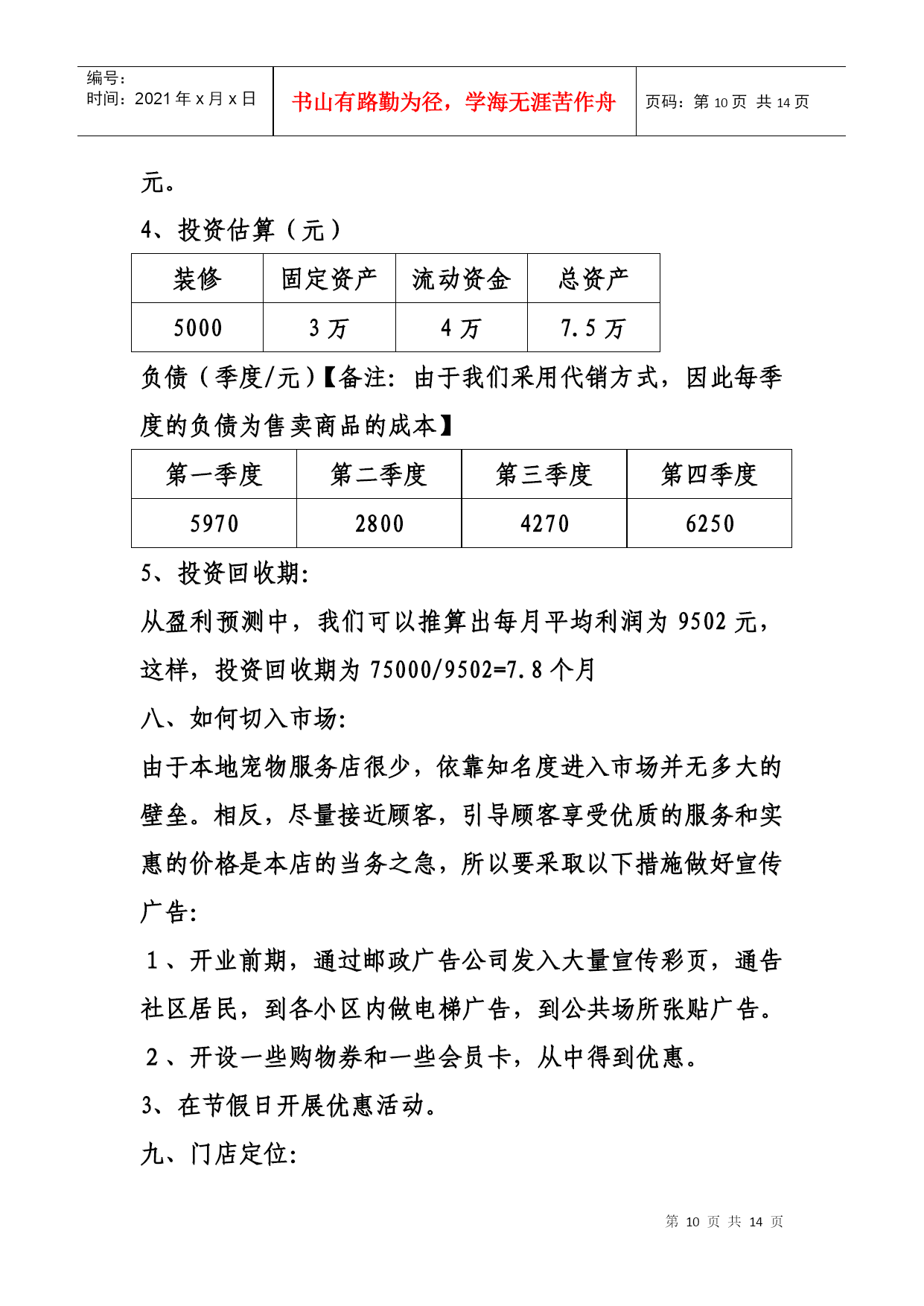 编号:
时间：2021 年 x 月 x 日

书山有路勤为径，学海无涯苦作舟

页码：第 10 页 共 14 页

元。

4、投资估算（元）

| 装修 | 固定资产 | 流动资金 | 总资产 |
|---|---|---|---|
| 5000 | 3 万 | 4 万 | 7.5 万 |

负债（季度/元）【备注：由于我们采用代销方式，因此每季度的负债为售卖商品的成本】

| 第一季度 | 第二季度 | 第三季度 | 第四季度 |
|---|---|---|---|
| 5970 | 2800 | 4270 | 6250 |

5、投资回收期:

从盈利预测中，我们可以推算出每月平均利润为 9502 元，这样，投资回收期为 75000/9502=7.8 个月

八、如何切入市场:

由于本地宠物服务店很少，依靠知名度进入市场并无多大的壁垒。相反，尽量接近顾客，引导顾客享受优质的服务和实惠的价格是本店的当务之急，所以要采取以下措施做好宣传广告:

1、开业前期，通过邮政广告公司发入大量宣传彩页，通告社区居民，到各小区内做电梯广告，到公共场所张贴广告。

2、开设一些购物券和一些会员卡，从中得到优惠。

3、在节假日开展优惠活动。

九、门店定位:

第 10 页 共 14 页